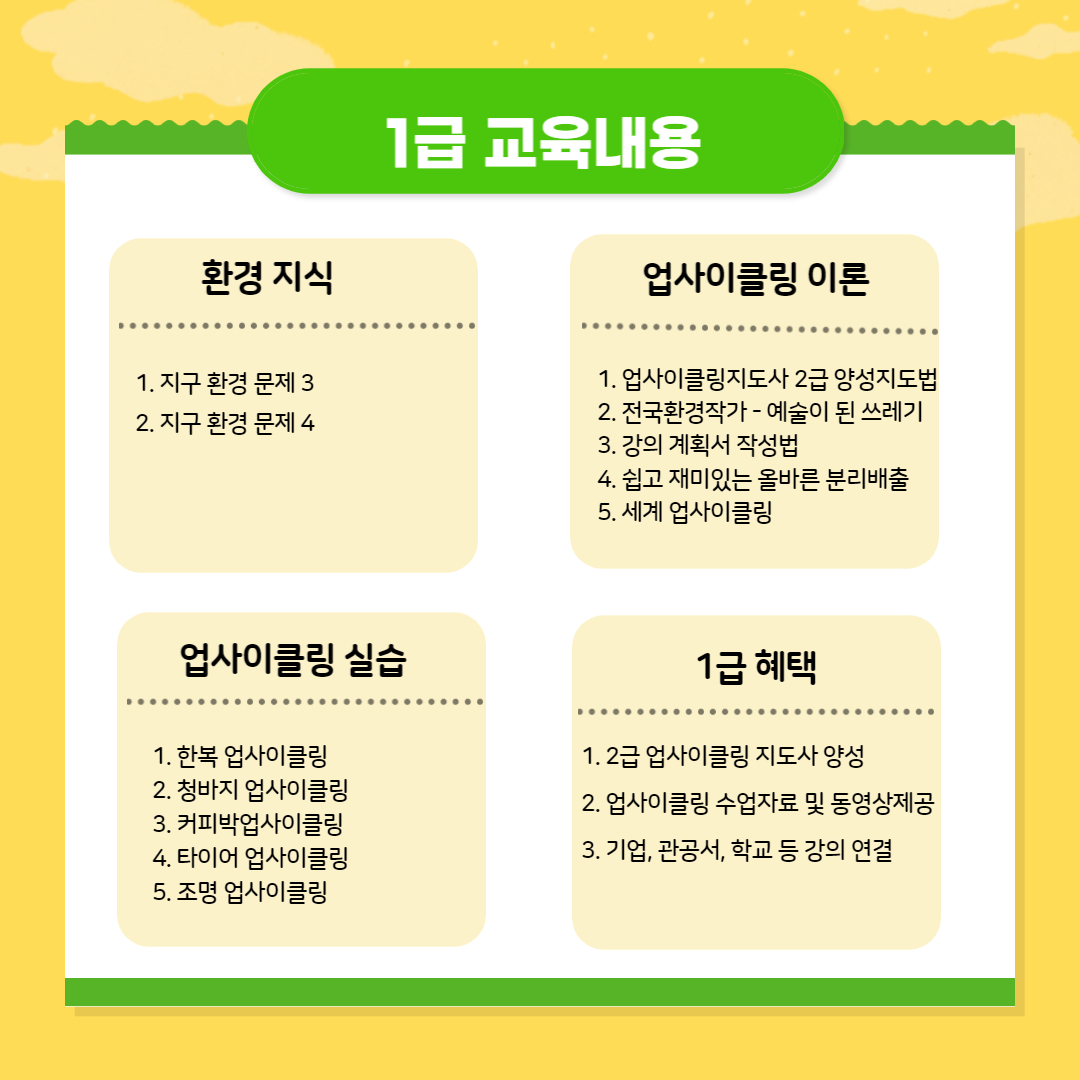 1급 교육내용

환경 지식

1. 지구 환경 문제 3
2. 지구 환경 문제 4

업사이클링 이론

1. 업사이클링지도사 2급 양성지도법
2. 전국환경작가 - 예술이 된 쓰레기
3. 강의 계획서 작성법
4. 쉽고 재미있는 올바른 분리배출
5. 세계 업사이클링

업사이클링 실습

1. 한복 업사이클링
2. 청바지 업사이클링
3. 커피박업사이클링
4. 타이어 업사이클링
5. 조명 업사이클링

1급 혜택

1. 2급 업사이클링 지도사 양성
2. 업사이클링 수업자료 및 동영상제공
3. 기업, 관공서, 학교 등 강의 연결